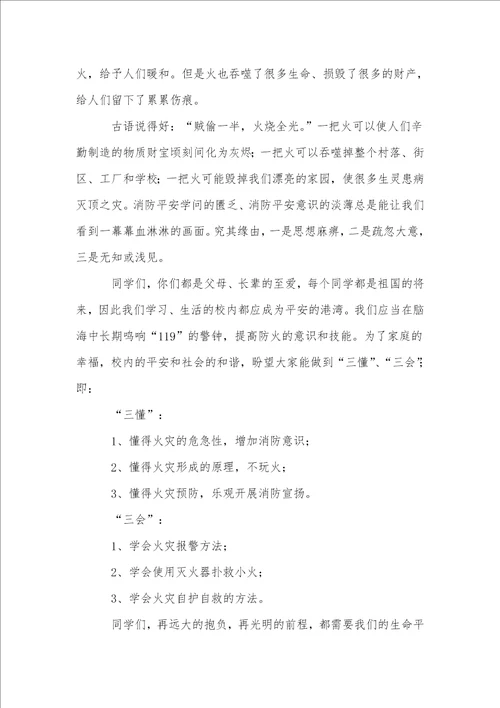 火，给予人们暖和。但是火也吞噬了很多生命、损毁了很多的财产，给人们留下了累累伤痕。

古语说得好：“贼偷一半，火烧全光。”一把火可以使人们辛勤制造的物质财宝顷刻间化为灰烬；一把火可以吞噬掉整个村落、街区、工厂和学校；一把火可能毁掉我们漂亮的家园，使很多生灵患病灭顶之灾。消防平安学问的匮乏、消防平安意识的淡薄总是能让我们看到一幕幕血淋淋的画面。究其缘由，一是思想麻痹，二是疏忽大意，三是无知或浅见。

同学们，你们都是父母、长辈的至爱，每个同学都是祖国的将来，因此我们学习、生活的校内都应成为平安的港湾。我们应当在脑海中长期鸣响“119”的警钟，提高防火的意识和技能。为了家庭的幸福，校内的平安和社会的和谐，盼望大家能做到“三懂”、“三会”；即：

“三懂”：

1、懂得火灾的危急性，增加消防意识；

2、懂得火灾形成的原理，不玩火；

3、懂得火灾预防，乐观开展消防宣扬。

“三会”：

1、学会火灾报警方法；

2、学会使用灭火器扑救小火；

3、学会火灾自护自救的方法。

同学们，再远大的抱负，再光明的前程，都需要我们的生命平